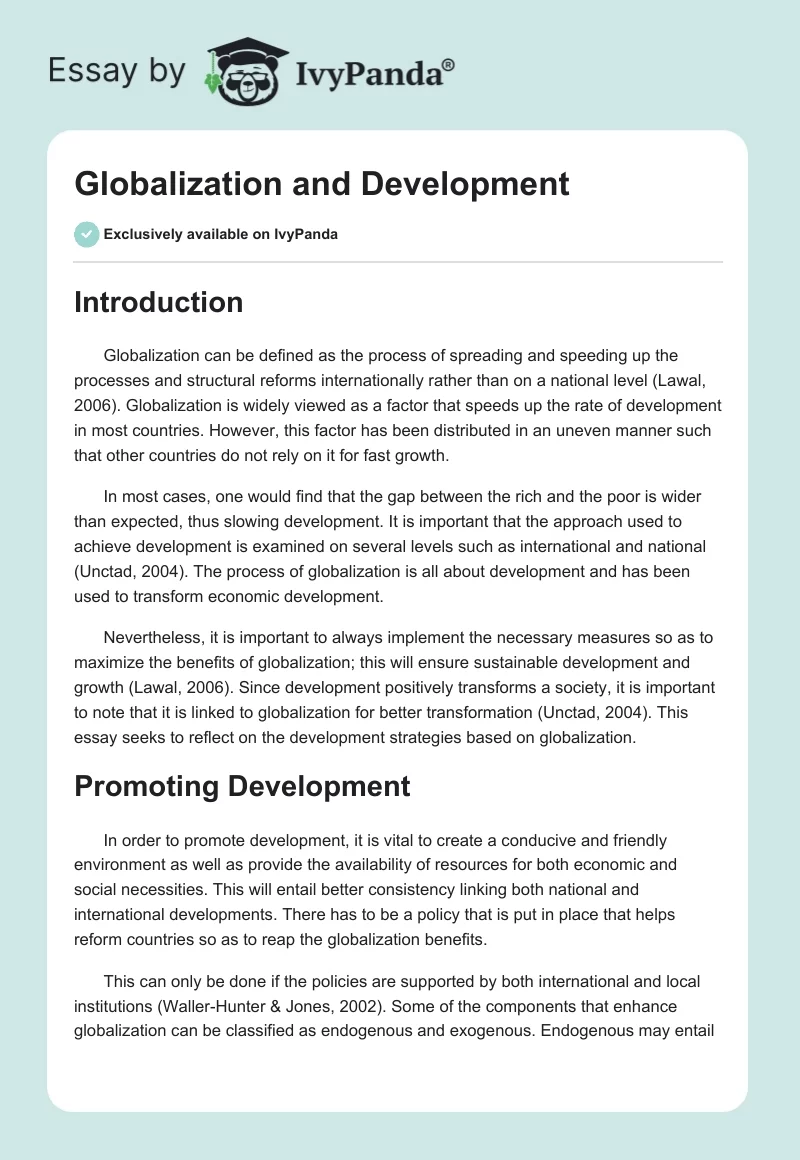 Essay by IvyPanda®

Globalization and Development

Exclusively available on IvyPanda

Introduction

Globalization can be defined as the process of spreading and speeding up the processes and structural reforms internationally rather than on a national level (Lawal, 2006). Globalization is widely viewed as a factor that speeds up the rate of development in most countries. However, this factor has been distributed in an uneven manner such that other countries do not rely on it for fast growth.

In most cases, one would find that the gap between the rich and the poor is wider than expected, thus slowing development. It is important that the approach used to achieve development is examined on several levels such as international and national (Unctad, 2004). The process of globalization is all about development and has been used to transform economic development.

Nevertheless, it is important to always implement the necessary measures so as to maximize the benefits of globalization; this will ensure sustainable development and growth (Lawal, 2006). Since development positively transforms a society, it is important to note that it is linked to globalization for better transformation (Unctad, 2004). This essay seeks to reflect on the development strategies based on globalization.

Promoting Development

In order to promote development, it is vital to create a conducive and friendly environment as well as provide the availability of resources for both economic and social necessities. This will entail better consistency linking both national and international developments. There has to be a policy that is put in place that helps reform countries so as to reap the globalization benefits.

This can only be done if the policies are supported by both international and local institutions (Waller-Hunter & Jones, 2002). Some of the components that enhance globalization can be classified as endogenous and exogenous. Endogenous may entail